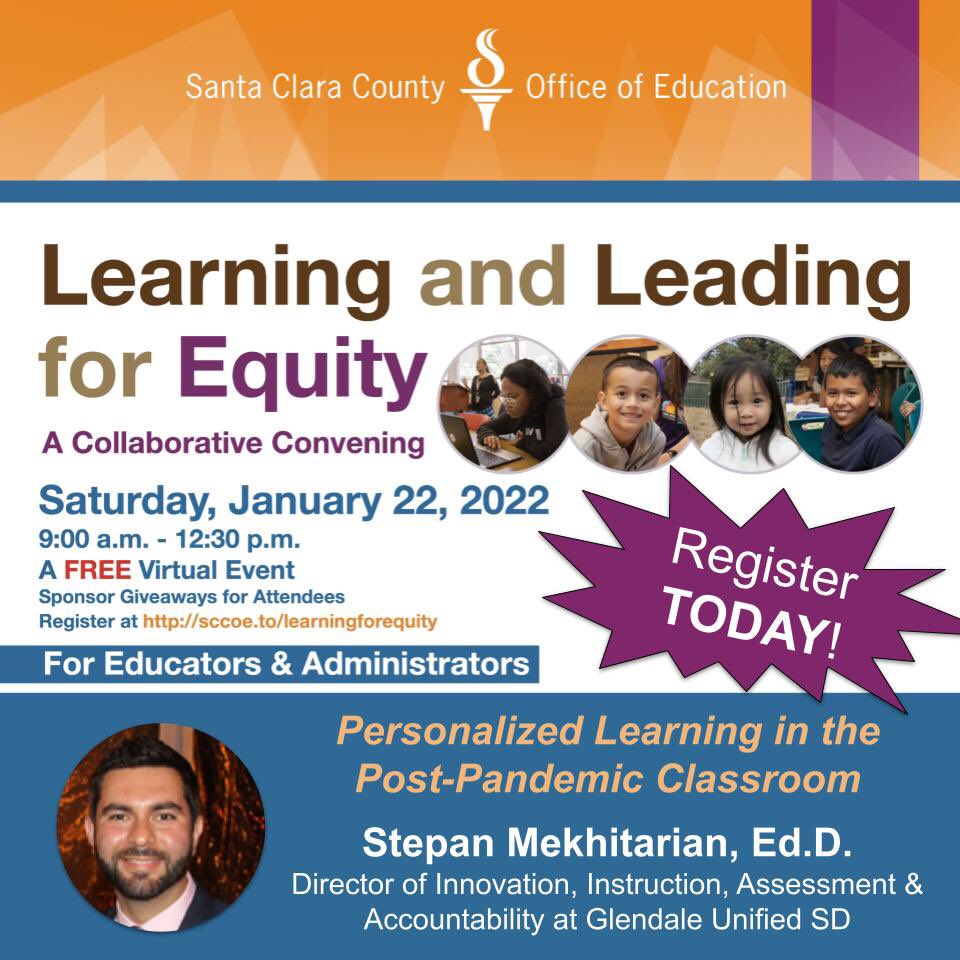 Santa Clara County Office of Education

Learning and Leading for Equity

A Collaborative Convening

Saturday, January 22, 2022

9:00 a.m. - 12:30 p.m.

A FREE Virtual Event

Sponsor Giveaways for Attendees

Register at http://sccoe.to/learningforequity

Register TODAY!

For Educators & Administrators

Personalized Learning in the Post-Pandemic Classroom

Stepan Mekhitarian, Ed.D.

Director of Innovation, Instruction, Assessment & Accountability at Glendale Unified SD